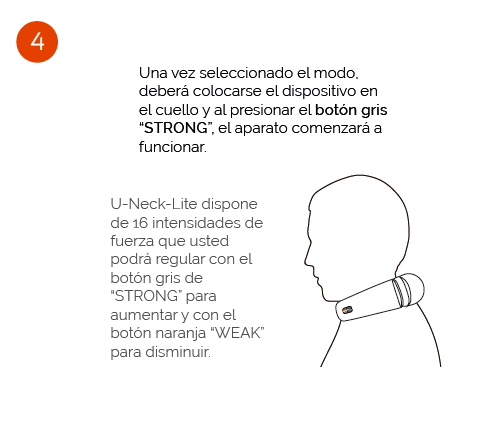 4

Una vez seleccionado el modo, deberá colocarse el dispositivo en el cuello y al presionar el botón gris "STRONG", el aparato comenzará a funcionar.

U-Neck-Lite dispone de 16 intensidades de fuerza que usted podrá regular con el botón gris de "STRONG" para aumentar y con el botón naranja "WEAK" para disminuir.